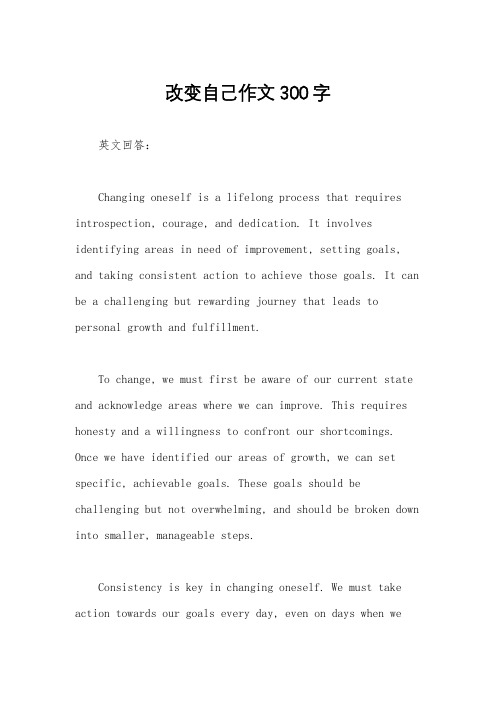 改变自己作文300字

英文回答：

Changing oneself is a lifelong process that requires introspection, courage, and dedication. It involves identifying areas in need of improvement, setting goals, and taking consistent action to achieve those goals. It can be a challenging but rewarding journey that leads to personal growth and fulfillment.

To change, we must first be aware of our current state and acknowledge areas where we can improve. This requires honesty and a willingness to confront our shortcomings. Once we have identified our areas of growth, we can set specific, achievable goals. These goals should be challenging but not overwhelming, and should be broken down into smaller, manageable steps.

Consistency is key in changing oneself. We must take action towards our goals every day, even on days when we